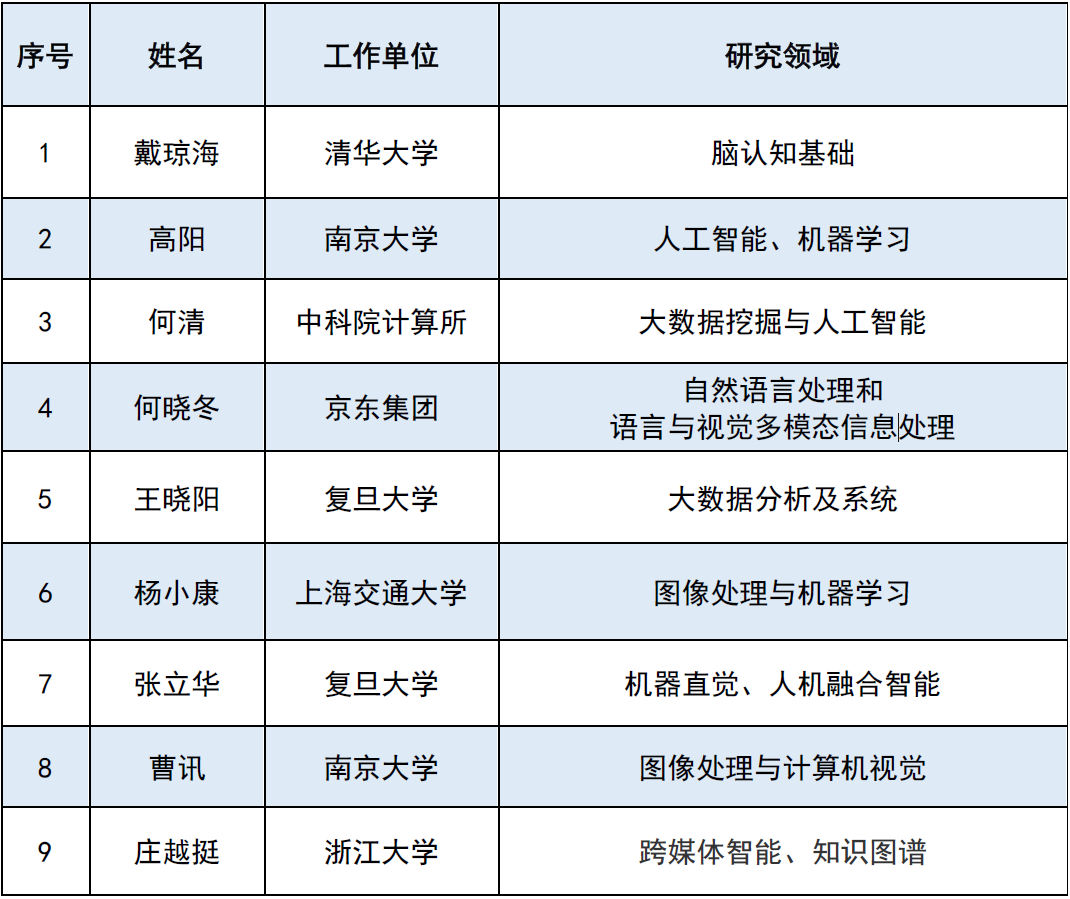 | 序号 | 姓名 | 工作单位 | 研究领域 |
|---|---|---|---|
| 1 | 戴琼海 | 清华大学 | 脑认知基础 |
| 2 | 高阳 | 南京大学 | 人工智能、机器学习 |
| 3 | 何清 | 中科院计算所 | 大数据挖掘与人工智能 |
| 4 | 何晓冬 | 京东集团 | 自然语言处理和语言与视觉多模态信息处理 |
| 5 | 王晓阳 | 复旦大学 | 大数据分析及系统 |
| 6 | 杨小康 | 上海交通大学 | 图像处理与机器学习 |
| 7 | 张立华 | 复旦大学 | 机器直觉、人机融合智能 |
| 8 | 曹讯 | 南京大学 | 图像处理与计算机视觉 |
| 9 | 庄越挺 | 浙江大学 | 跨媒体智能、知识图谱 |